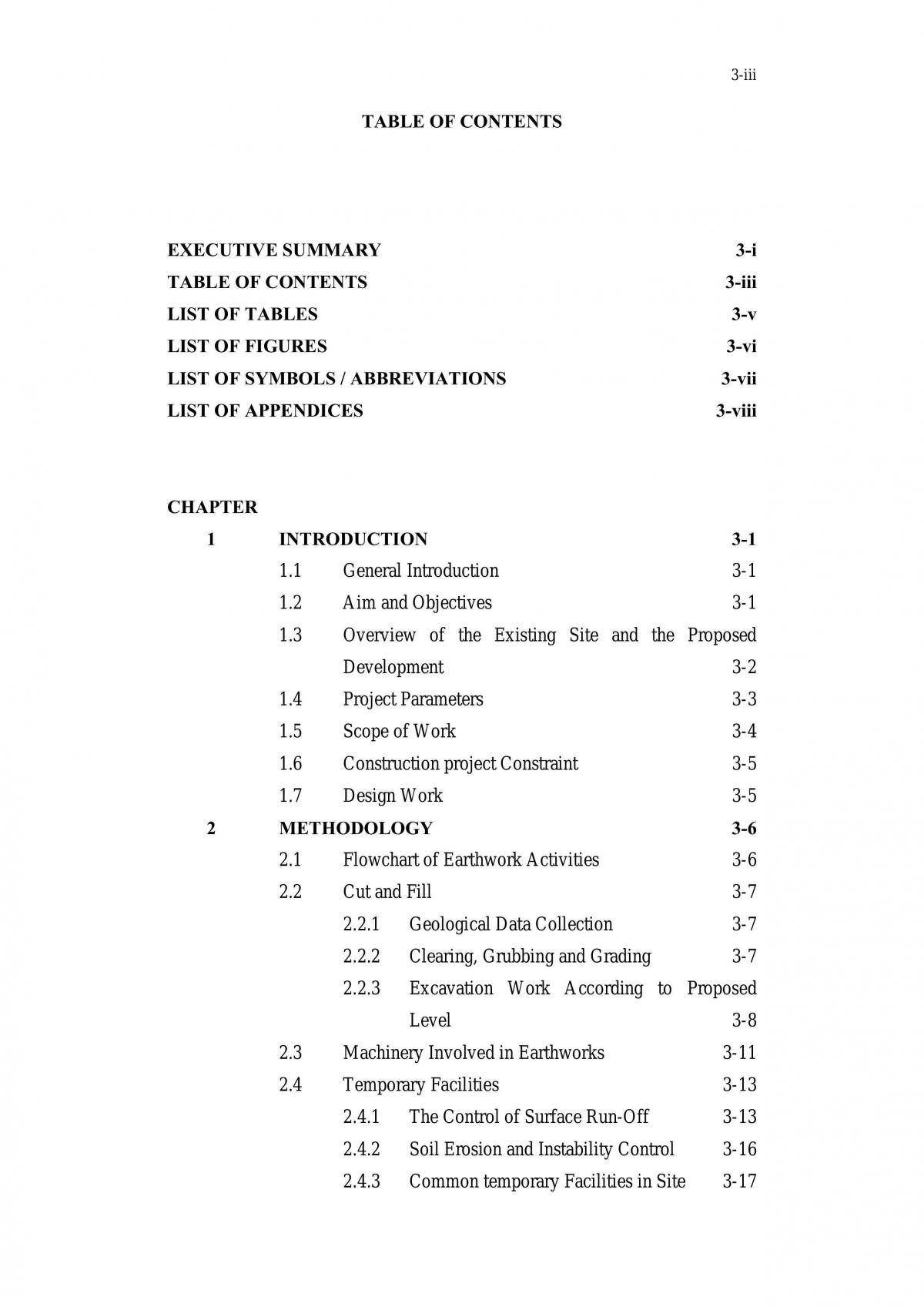 3-iii

TABLE OF CONTENTS

EXECUTIVE SUMMARY 3-i
TABLE OF CONTENTS 3-iii
LIST OF TABLES 3-v
LIST OF FIGURES 3-vi
LIST OF SYMBOLS / ABBREVIATIONS 3-vii
LIST OF APPENDICES 3-viii

CHAPTER
1 INTRODUCTION 3-1
1.1 General Introduction 3-1
1.2 Aim and Objectives 3-1
1.3 Overview of the Existing Site and the Proposed Development 3-2
1.4 Project Parameters 3-3
1.5 Scope of Work 3-4
1.6 Construction project Constraint 3-5
1.7 Design Work 3-5
2 METHODOLOGY 3-6
2.1 Flowchart of Earthwork Activities 3-6
2.2 Cut and Fill 3-7
2.2.1 Geological Data Collection 3-7
2.2.2 Clearing, Grubbing and Grading 3-7
2.2.3 Excavation Work According to Proposed Level 3-8
2.3 Machinery Involved in Earthworks 3-11
2.4 Temporary Facilities 3-13
2.4.1 The Control of Surface Run-Off 3-13
2.4.2 Soil Erosion and Instability Control 3-16
2.4.3 Common temporary Facilities in Site 3-17